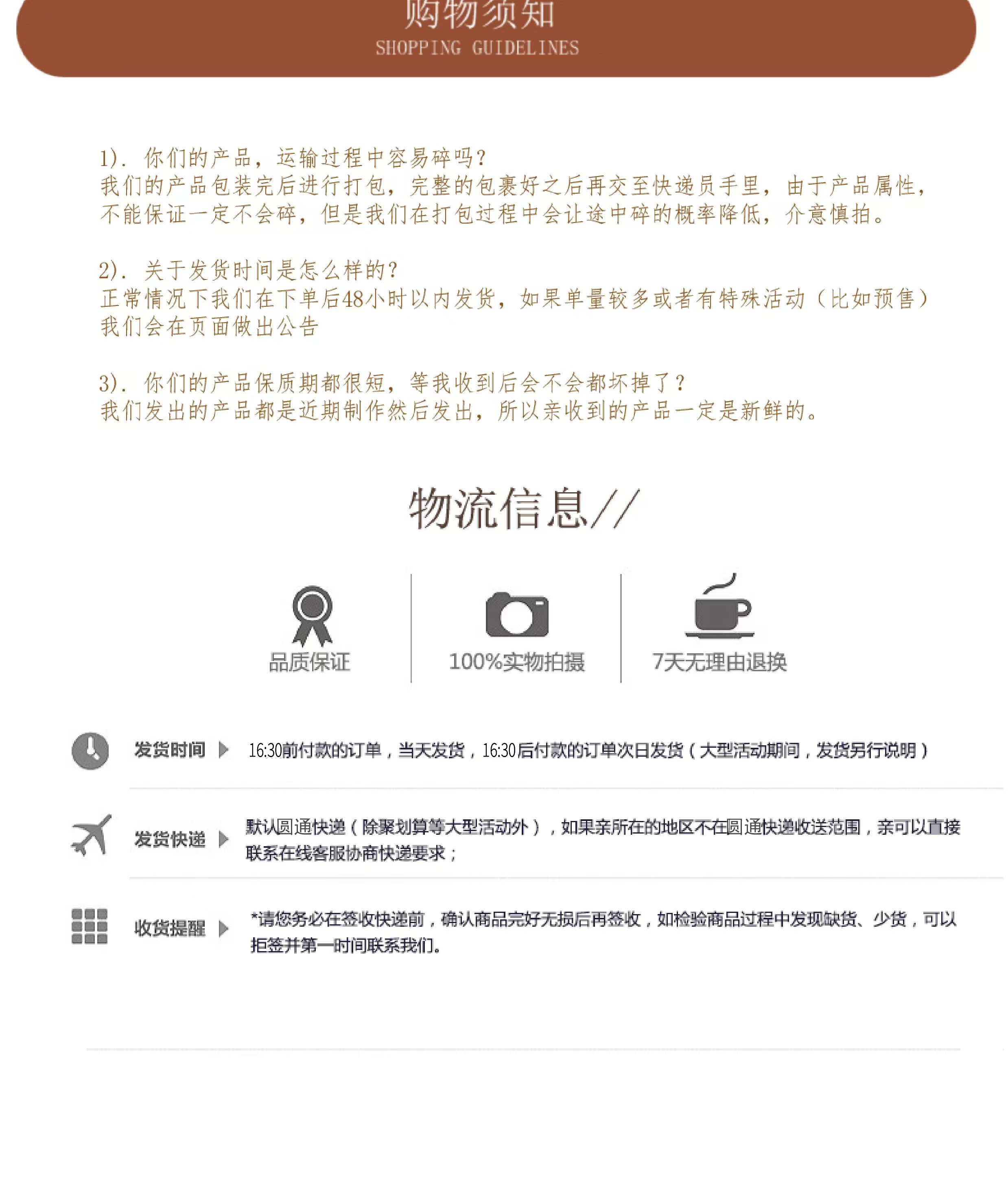 购物须知
SHOPPING GUIDELINES

1). 你们的产品，运输过程中容易碎吗?
我们的产品包装完后进行打包，完整的包裹好之后再交至快递员手里，由于产品属性，不能保证一定不会碎，但是我们在打包过程中会让途中碎的概率降低，介意慎拍。

2). 关于发货时间是怎么样的?
正常情况下我们在下单后48小时以内发货，如果单量较多或者有特殊活动（比如预售）我们会在页面做出公告

3). 你们的产品保质期都很短，等我收到后会不会都坏掉了?
我们发出的产品都是近期制作然后发出，所以亲收到的产品一定是新鲜的。

物流信息//

品质保证

100%实物拍摄

7天无理由退换

发货时间 16:30前付款的订单，当天发货，16:30后付款的订单次日发货（大型活动期间，发货另行说明）

发货快递 默认圆通快递（除聚划算等大型活动外），如果亲所在的地区不在圆通快递收送范围，亲可以直接联系在线客服协商快递要求；

收货提醒 *请您务必在签收快递前，确认商品完好无损后再签收，如检验商品过程中发现缺货、少货，可以拒签并第一时间联系我们。